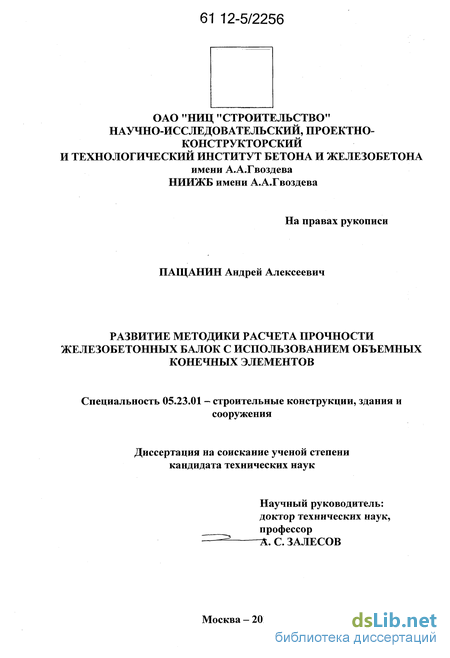 61 12-5/2256

ОАО "НИЦ "СТРОИТЕЛЬСТВО"
НАУЧНО-ИССЛЕДОВАТЕЛЬСКИЙ, ПРОЕКТНО-КОНСТРУКТОРСКИЙ
И ТЕХНОЛОГИЧЕСКИЙ ИНСТИТУТ БЕТОНА И ЖЕЛЕЗОБЕТОНА
имени А.А.Гвоздева
НИИЖБ имени А.А.Гвоздева

На правах рукописи

ПАЩАНИН Андрей Алексеевич

РАЗВИТИЕ МЕТОДИКИ РАСЧЕТА ПРОЧНОСТИ ЖЕЛЕЗОБЕТОННЫХ БАЛОК С ИСПОЛЬЗОВАНИЕМ ОБЪЕМНЫХ КОНЕЧНЫХ ЭЛЕМЕНТОВ

Специальность 05.23.01 – строительные конструкции, здания и сооружения

Диссертация на соискание ученой степени кандидата технических наук

Научный руководитель:
доктор технических наук,
профессор
А. С. ЗАЛЕСОВ

Москва – 20

dsLib.net
библиотека диссертаций